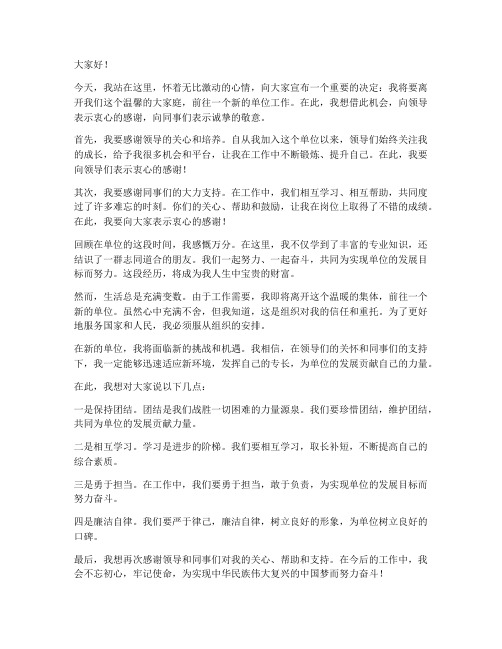 大家好！

今天，我站在这里，怀着无比激动的心情，向大家宣布一个重要的决定：我将要离开我们这个温馨的大家庭，前往一个新的单位工作。在此，我想借此机会，向领导表示衷心的感谢，向同事们表示诚挚的敬意。

首先，我要感谢领导的关心和培养。自从我加入这个单位以来，领导们始终关注我的成长，给予我很多机会和平台，让我在工作中不断锻炼、提升自己。在此，我要向领导们表示衷心的感谢！

其次，我要感谢同事们的大力支持。在工作中，我们相互学习、相互帮助，共同度过了许多难忘的时刻。你们的关心、帮助和鼓励，让我在岗位上取得了不错的成绩。在此，我要向大家表示衷心的感谢！

回顾在单位的这段时间，我感慨万分。在这里，我不仅学到了丰富的专业知识，还结识了一群志同道合的朋友。我们一起努力、一起奋斗，共同为实现单位的发展目标而努力。这段经历，将成为我人生中宝贵的财富。

然而，生活总是充满变数。由于工作需要，我即将离开这个温暖的集体，前往一个新的单位。虽然心中充满不舍，但我知道，这是组织对我的信任和重托。为了更好地服务国家和人民，我必须服从组织的安排。

在新的单位，我将面临新的挑战和机遇。我相信，在领导们的关怀和同事们的支持下，我一定能够迅速适应新环境，发挥自己的专长，为单位的发展贡献自己的力量。

在此，我想对大家说以下几点：

一是保持团结。团结是我们战胜一切困难的力量源泉。我们要珍惜团结，维护团结，共同为单位的发展贡献力量。

二是相互学习。学习是进步的阶梯。我们要相互学习，取长补短，不断提高自己的综合素质。

三是勇于担当。在工作中，我们要勇于担当，敢于负责，为实现单位的发展目标而努力奋斗。

四是廉洁自律。我们要严于律己，廉洁自律，树立良好的形象，为单位树立良好的口碑。

最后，我想再次感谢领导和同事们对我的关心、帮助和支持。在今后的工作中，我会不忘初心，牢记使命，为实现中华民族伟大复兴的中国梦而努力奋斗！